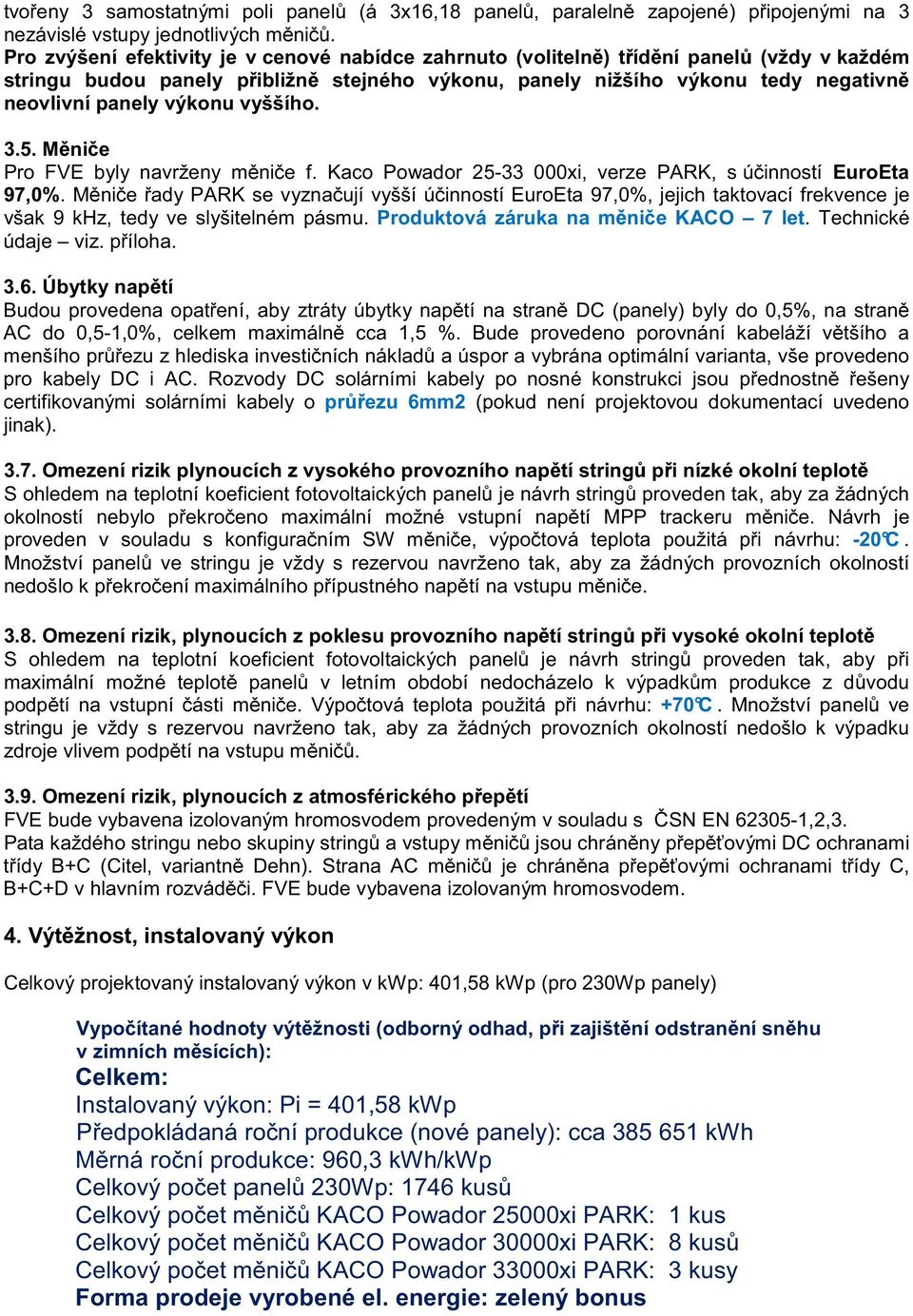 tvořeny 3 samostatnými poli panelů (á 3x16,18 panelů, paralelně zapojené) připojenými na 3 nezávislé vstupy jednotlivých měničů.
Pro zvýšení efektivity je v cenové nabídce zahrnuto (volitelně) třídění panelů (vždy v každém stringu budou panely přibližně stejného výkonu, panely nižšího výkonu tedy negativně neovlivní panely výkonu vyššího.

3.5. Měniče
Pro FVE byly navrženy měniče f. Kaco Powador 25-33 000xi, verze PARK, s účinností EuroEta 97,0%. Měniče řady PARK se vyznačují vyšší účinností EuroEta 97,0%, jejich taktovací frekvence je však 9 kHz, tedy ve slyšitelném pásmu. Produktová záruka na měniče KACO – 7 let. Technické údaje – viz. příloha.

3.6. Úbytky napětí
Budou provedena opatření, aby ztráty úbytky napětí na straně DC (panely) byly do 0,5%, na straně AC do 0,5-1,0%, celkem maximálně cca 1,5 %. Bude provedeno porovnání kabeláží většího a menšího průřezu z hlediska investičních nákladů a úspor a vybrána optimální varianta, vše provedeno pro kabely DC i AC. Rozvody DC solárními kabely po nosné konstrukci jsou přednostně řešeny certifikovanými solárními kabely o průřezu 6mm2 (pokud není projektovou dokumentací uvedeno jinak).

3.7. Omezení rizik plynoucích z vysokého provozního napětí stringů při nízké okolní teplotě
S ohledem na teplotní koeficient fotovoltaických panelů je návrh stringů proveden tak, aby za žádných okolností nebylo překročeno maximální možné vstupní napětí MPP trackeru měniče. Návrh je proveden v souladu s konfiguračním SW měniče, výpočtová teplota použitá při návrhu: -20℃. Množství panelů ve stringu je vždy s rezervou navrženo tak, aby za žádných provozních okolností nedošlo k překročení maximálního přípustného napětí na vstupu měniče.

3.8. Omezení rizik, plynoucích z poklesu provozního napětí stringů při vysoké okolní teplotě
S ohledem na teplotní koeficient fotovoltaických panelů je návrh stringů proveden tak, aby při maximální možné teplotě panelů v letním období nedocházelo k výpadkům produkce z důvodu podpětí na vstupní části měniče. Výpočtová teplota použitá při návrhu: +70℃. Množství panelů ve stringu je vždy s rezervou navrženo tak, aby za žádných provozních okolností nedošlo k výpadku zdroje vlivem podpětí na vstupu měničů.

3.9. Omezení rizik, plynoucích z atmosférického přepětí
FVE bude vybavena izolovaným hromosvodem provedeným v souladu s ČSN EN 62305-1,2,3.
Pata každého stringu nebo skupiny stringů a vstupy měničů jsou chráněny přepěťovými DC ochranami třídy B+C (Citel, variantně Dehn). Strana AC měničů je chráněna přepěťovými ochranami třídy C, B+C+D v hlavním rozváděči. FVE bude vybavena izolovaným hromosvodem.

4. Výtěžnost, instalovaný výkon

Celkový projektovaný instalovaný výkon v kWp: 401,58 kWp (pro 230Wp panely)

Vypočítané hodnoty výtěžnosti (odborný odhad, při zajištění odstranění sněhu v zimních měsících):
Celkem:
Instalovaný výkon: Pi = 401,58 kWp
Předpokládaná roční produkce (nové panely): cca 385 651 kWh
Měrná roční produkce: 960,3 kWh/kWp
Celkový počet panelů 230Wp: 1746 kusů
Celkový počet měničů KACO Powador 25000xi PARK: 1 kus
Celkový počet měničů KACO Powador 30000xi PARK: 8 kusů
Celkový počet měničů KACO Powador 33000xi PARK: 3 kusy
Forma prodeje vyrobené el. energie: zelený bonus